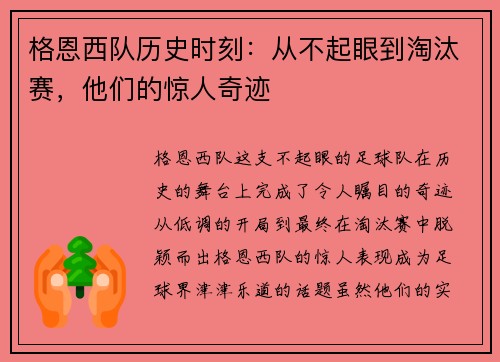 格恩西队历史时刻：从不起眼到淘汰赛，他们的惊人奇迹

格恩西队这支不起眼的足球队在历史的舞台上完成了令人瞩目的奇迹从低调的开局到最终在淘汰赛中脱颖而出格恩西队的惊人表现成为足球界津津乐道的话题虽然他们的实